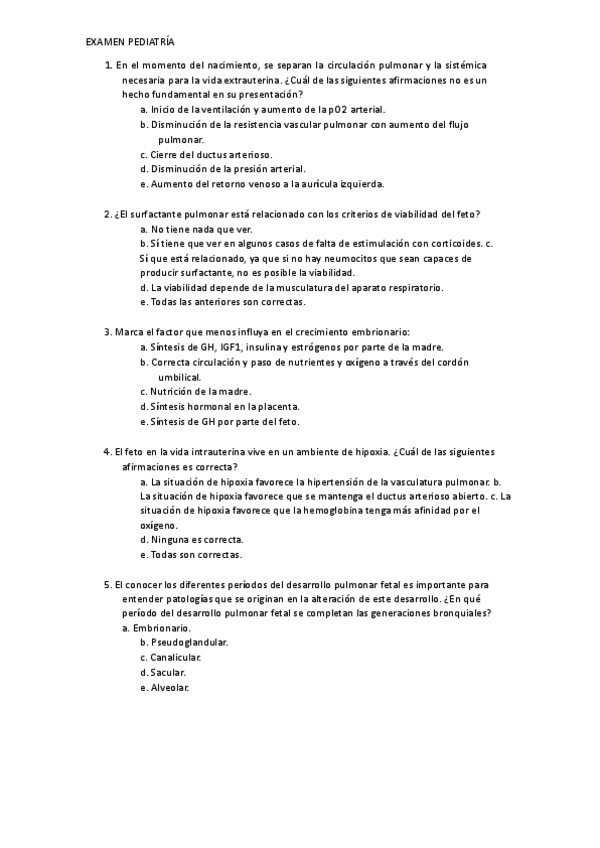 EXAMEN PEDIATRÍA

1. En el momento del nacimiento, se separan la circulación pulmonar y la sistémica necesaria para la vida extrauterina. ¿Cuál de las siguientes afirmaciones no es un hecho fundamental en su presentación?
a. Inicio de la ventilación y aumento de la pO2 arterial.
b. Disminución de la resistencia vascular pulmonar con aumento del flujo pulmonar.
c. Cierre del ductus arterioso.
d. Disminución de la presión arterial.
e. Aumento del retorno venoso a la aurícula izquierda.

2. ¿El surfactante pulmonar está relacionado con los criterios de viabilidad del feto?
a. No tiene nada que ver.
b. Sí tiene que ver en algunos casos de falta de estimulación con corticoides. c. Sí que está relacionado, ya que si no hay neumocitos que sean capaces de producir surfactante, no es posible la viabilidad.
d. La viabilidad depende de la musculatura del aparato respiratorio.
e. Todas las anteriores son correctas.

3. Marca el factor que menos influya en el crecimiento embrionario:
a. Síntesis de GH, IGF1, insulina y estrógenos por parte de la madre.
b. Correcta circulación y paso de nutrientes y oxígeno a través del cordón umbilical.
c. Nutrición de la madre.
d. Síntesis hormonal en la placenta.
e. Síntesis de GH por parte del feto.

4. El feto en la vida intrauterina vive en un ambiente de hipoxia. ¿Cuál de las siguientes afirmaciones es correcta?
a. La situación de hipoxia favorece la hipertensión de la vasculatura pulmonar. b. La situación de hipoxia favorece que se mantenga el ductus arterioso abierto. c. La situación de hipoxia favorece que la hemoglobina tenga más afinidad por el oxígeno.
d. Ninguna es correcta.
e. Todas son correctas.

5. El conocer los diferentes períodos del desarrollo pulmonar fetal es importante para entender patologías que se originan en la alteración de este desarrollo. ¿En qué período del desarrollo pulmonar fetal se completan las generaciones bronquiales?
a. Embrionario.
b. Pseudoglandular.
c. Canalicular.
d. Sacular.
e. Alveolar.